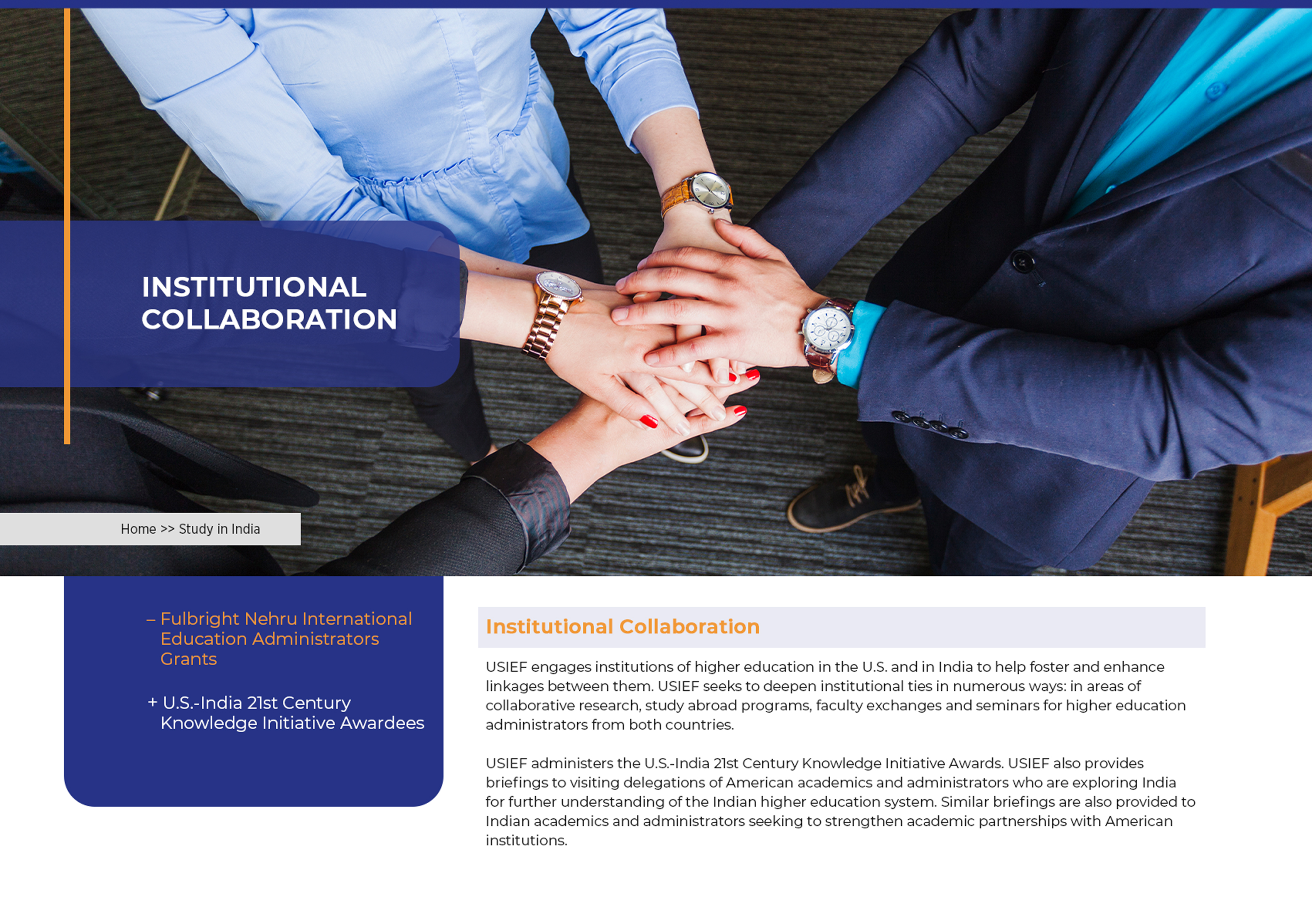 INSTITUTIONAL COLLABORATION

Home >> Study in India

– Fulbright Nehru International Education Administrators Grants

+ U.S.-India 21st Century Knowledge Initiative Awardees

Institutional Collaboration

USIEF engages institutions of higher education in the U.S. and in India to help foster and enhance linkages between them. USIEF seeks to deepen institutional ties in numerous ways: in areas of collaborative research, study abroad programs, faculty exchanges and seminars for higher education administrators from both countries.

USIEF administers the U.S.-India 21st Century Knowledge Initiative Awards. USIEF also provides briefings to visiting delegations of American academics and administrators who are exploring India for further understanding of the Indian higher education system. Similar briefings are also provided to Indian academics and administrators seeking to strengthen academic partnerships with American institutions.